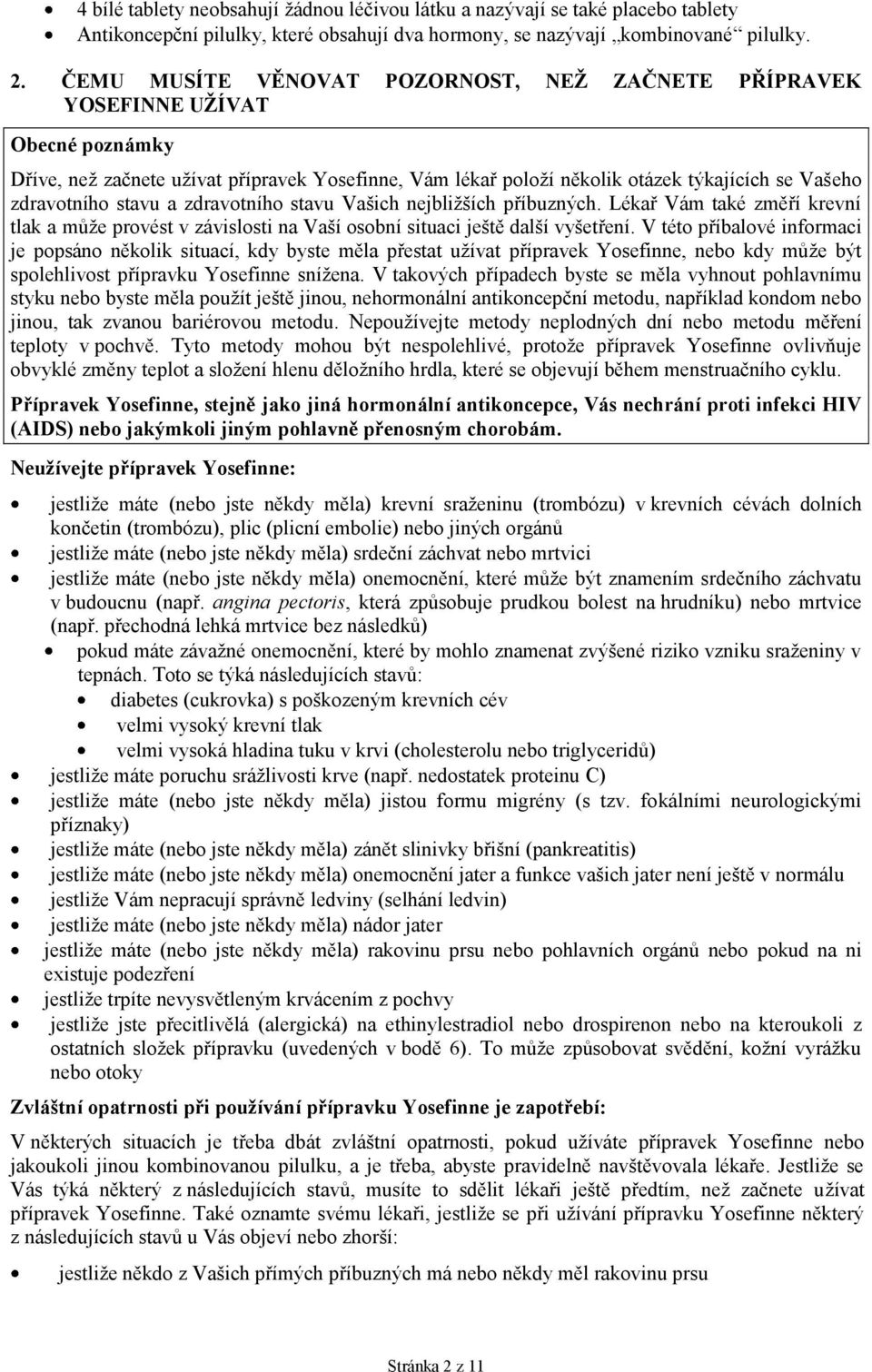 • 4 bílé tablety neobsahují žádnou léčivou látku a nazývají se také placebo tablety
• Antikoncepční pilulky, které obsahují dva hormony, se nazývají „kombinované“ pilulky.

2. ČEMU MUSÍTE VĚNOVAT POZORNOST, NEŽ ZAČNETE PŘÍPRAVEK YOSEFINNE UŽÍVAT

Obecné poznámky

Dříve, než začnete užívat přípravek Yosefinne, Vám lékař položí několik otázek týkajících se Vašeho zdravotního stavu a zdravotního stavu Vašich nejbližších příbuzných. Lékař Vám také změří krevní tlak a může provést v závislosti na Vaší osobní situaci ještě další vyšetření. V této příbalové informaci je popsáno několik situací, kdy byste měla přestat užívat přípravek Yosefinne, nebo kdy může být spolehlivost přípravku Yosefinne snížena. V takových případech byste se měla vyhnout pohlavnímu styku nebo byste měla použít ještě jinou, nehormonální antikoncepční metodu, například kondom nebo jinou, tak zvanou bariérovou metodu. Nepoužívejte metody neplodných dní nebo metodu měření teploty v pochvě. Tyto metody mohou být nespolehlivé, protože přípravek Yosefinne ovlivňuje obvyklé změny teplot a složení hlenu děložního hrdla, které se objevují během menstruačního cyklu.

Přípravek Yosefinne, stejně jako jiná hormonální antikoncepce, Vás nechrání proti infekci HIV (AIDS) nebo jakýmkoli jiným pohlavně přenosným chorobám.

Neužívejte přípravek Yosefinne:

• jestliže máte (nebo jste někdy měla) krevní sraženinu (trombózu) v krevních cévách dolních končetin (trombózu), plic (plicní embolie) nebo jiných orgánů
• jestliže máte (nebo jste někdy měla) srdeční záchvat nebo mrtvici
• jestliže máte (nebo jste někdy měla) onemocnění, které může být znamením srdečního záchvatu v budoucnu (např. angina pectoris, která způsobuje prudkou bolest na hrudníku) nebo mrtvice (např. přechodná lehká mrtvice bez následků)
• pokud máte závažné onemocnění, které by mohlo znamenat zvýšené riziko vzniku sraženiny v tepnách. Toto se týká následujících stavů:
• diabetes (cukrovka) s poškozeným krevních cév
• velmi vysoký krevní tlak
• velmi vysoká hladina tuku v krvi (cholesterolu nebo triglyceridů)
• jestliže máte poruchu srážlivosti krve (např. nedostatek proteinu C)
• jestliže máte (nebo jste někdy měla) jistou formu migrény (s tzv. fokálními neurologickými příznaky)
• jestliže máte (nebo jste někdy měla) zánět slinivky břišní (pankreatitis)
• jestliže máte (nebo jste někdy měla) onemocnění jater a funkce vašich jater není ještě v normálu
• jestliže Vám nepracují správně ledviny (selhání ledvin)
• jestliže máte (nebo jste někdy měla) nádor jater
• jestliže máte (nebo jste někdy měla) rakovinu prsu nebo pohlavních orgánů nebo pokud na ni existuje podezření
• jestliže trpíte nevysvětleným krvácením z pochvy
• jestliže jste přecitlivělá (alergická) na ethinylestradiol nebo drospirenon nebo na kteroukoli z ostatních složek přípravku (uvedených v bodě 6). To může způsobovat svědění, kožní vyrážku nebo otoky

Zvláštní opatrnosti při používání přípravku Yosefinne je zapotřebí:

V některých situacích je třeba dbát zvláštní opatrnosti, pokud užíváte přípravek Yosefinne nebo jakoukoli jinou kombinovanou pilulku, a je třeba, abyste pravidelně navštěvovala lékaře. Jestliže se Vás týká některý z následujících stavů, musíte to sdělit lékaři ještě předtím, než začnete užívat přípravek Yosefinne. Také oznamte svému lékaři, jestliže se při užívání přípravku Yosefinne některý z následujících stavů u Vás objeví nebo zhorší:

• jestliže někdo z Vašich přímých příbuzných má nebo někdy měl rakovinu prsu

Stránka 2 z 11